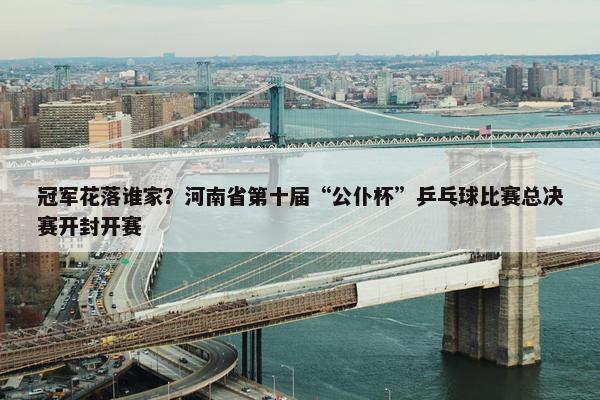 冠军花落谁家？河南省第十届“公仆杯”乒乓球比赛总决赛开封开赛